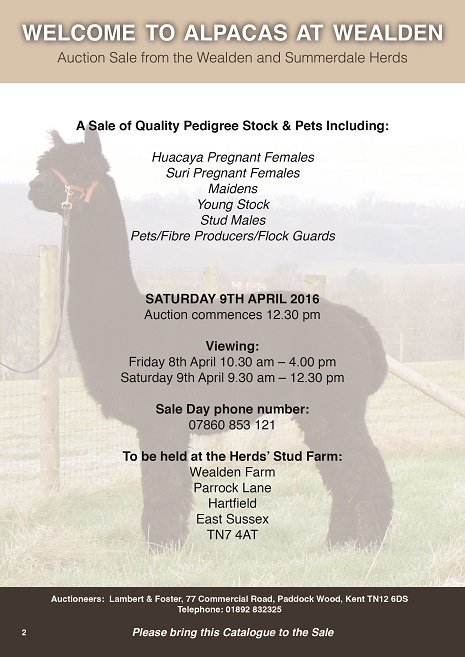 WELCOME TO ALPACAS AT WEALDEN
Auction Sale from the Wealden and Summerdale Herds

A Sale of Quality Pedigree Stock & Pets Including:

Huacaya Pregnant Females
Suri Pregnant Females
Maidens
Young Stock
Stud Males
Pets/Fibre Producers/Flock Guards

SATURDAY 9TH APRIL 2016
Auction commences 12.30 pm

Viewing:
Friday 8th April 10.30 am – 4.00 pm
Saturday 9th April 9.30 am – 12.30 pm

Sale Day phone number:
07860 853 121

To be held at the Herds' Stud Farm:
Wealden Farm
Parrock Lane
Hartfield
East Sussex
TN7 4AT

Auctioneers: Lambert & Foster, 77 Commercial Road, Paddock Wood, Kent TN12 6DS
Telephone: 01892 832325

2

Please bring this Catalogue to the Sale